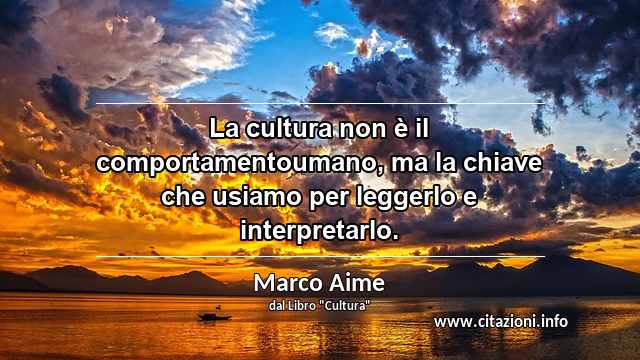 La cultura non è il comportamentoumano, ma la chiave che usiamo per leggerlo e interpretarlo.

Marco Aime

dal Libro "Cultura"

www.citazioni.info